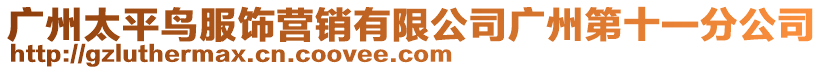 广州太平鸟服饰营销有限公司广州第十一分公司
http://gzluthermax.cn.coovee.com